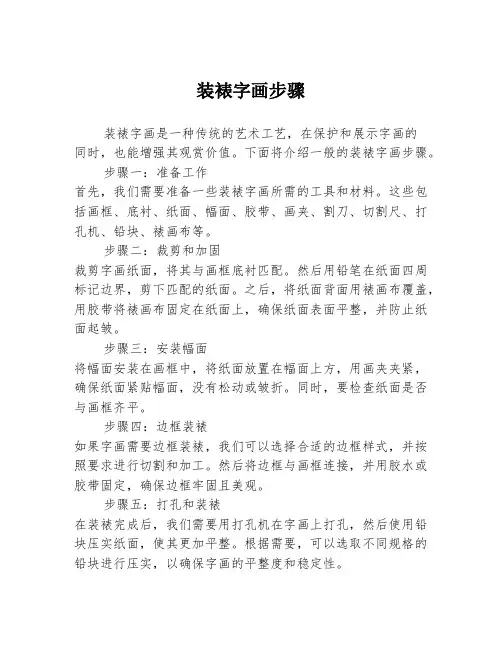 装裱字画步骤

装裱字画是一种传统的艺术工艺，在保护和展示字画的同时，也能增强其观赏价值。下面将介绍一般的装裱字画步骤。

步骤一：准备工作

首先，我们需要准备一些装裱字画所需的工具和材料。这些包括画框、底衬、纸面、幅面、胶带、画夹、割刀、切割尺、打孔机、铅块、裱画布等。

步骤二：裁剪和加固

裁剪字画纸面，将其与画框底衬匹配。然后用铅笔在纸面四周标记边界，剪下匹配的纸面。之后，将纸面背面用裱画布覆盖，用胶带将裱画布固定在纸面上，确保纸面表面平整，并防止纸面起皱。

步骤三：安装幅面

将幅面安装在画框中，将纸面放置在幅面上方，用画夹夹紧，确保纸面紧贴幅面，没有松动或皱折。同时，要检查纸面是否与画框齐平。

步骤四：边框装裱

如果字画需要边框装裱，我们可以选择合适的边框样式，并按照要求进行切割和加工。然后将边框与画框连接，并用胶水或胶带固定，确保边框牢固且美观。

步骤五：打孔和装裱

在装裱完成后，我们需要用打孔机在字画上打孔，然后使用铅块压实纸面，使其更加平整。根据需要，可以选取不同规格的铅块进行压实，以确保字画的平整度和稳定性。